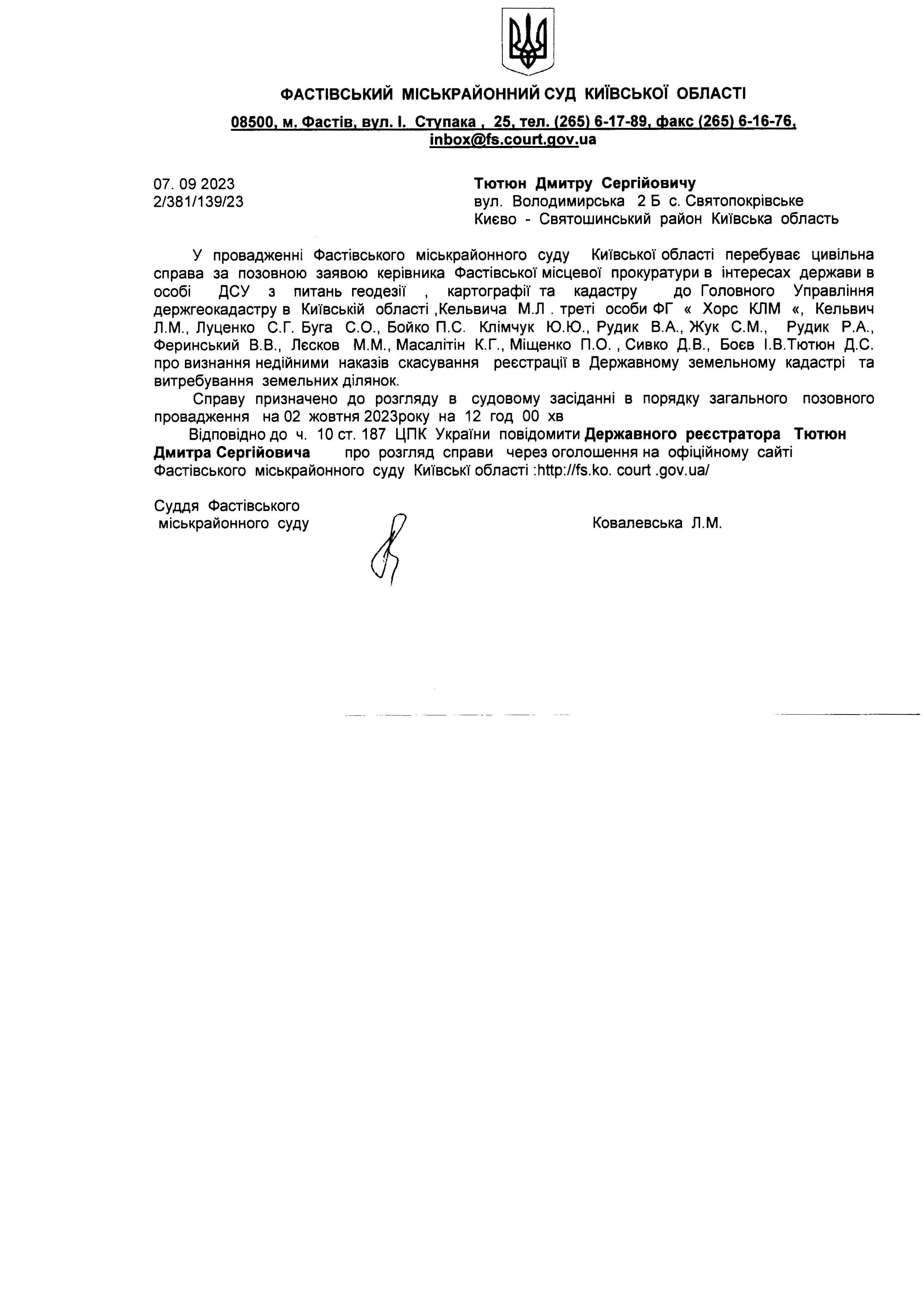 ФАСТІВСЬКИЙ МІСЬКРАЙОННИЙ СУД КИЇВСЬКОЇ ОБЛАСТІ

08500, м. Фастів, вул. І. Ступака , 25, тел. (265) 6-17-89, факс (265) 6-16-76, inbox@fs.court.gov.ua

07. 09 2023
2/381/139/23

Тютюн Дмитру Сергійовичу
вул. Володимирська 2 Б с. Святопокрівське
Києво - Святошинський район Київська область

У провадженні Фастівського міськрайонного суду Київської області перебуває цивільна справа за позовною заявою керівника Фастівської місцевої прокуратури в інтересах держави в особі ДСУ з питань геодезії , картографії та кадастру до Головного Управління держгеокадастру в Київській області ,Кельвича М.Л . треті особи ФГ « Хорс КЛМ «, Кельвич Л.М., Луценко С.Г. Буга С.О., Бойко П.С. Клімчук Ю.Ю., Рудик В.А., Жук С.М., Рудик Р.А., Феринський В.В., Лєсков М.М., Масалітін К.Г., Міщенко П.О. , Сивко Д.В., Боєв І.В.Тютюн Д.С. про визнання недійними наказів скасування реєстрації в Державному земельному кадастрі та витребування земельних ділянок.

Справу призначено до розгляду в судовому засіданні в порядку загального позовного провадження на 02 жовтня 2023року на 12 год 00 хв

Відповідно до ч. 10 ст. 187 ЦПК України повідомити Державного реєстратора Тютюн Дмитра Сергійовича про розгляд справи через оголошення на офіційному сайті Фастівського міськрайонного суду Київські області :http://fs.ko. court .gov.ua/

Суддя Фастівського
міськрайонного суду

Ковалевська Л.М.